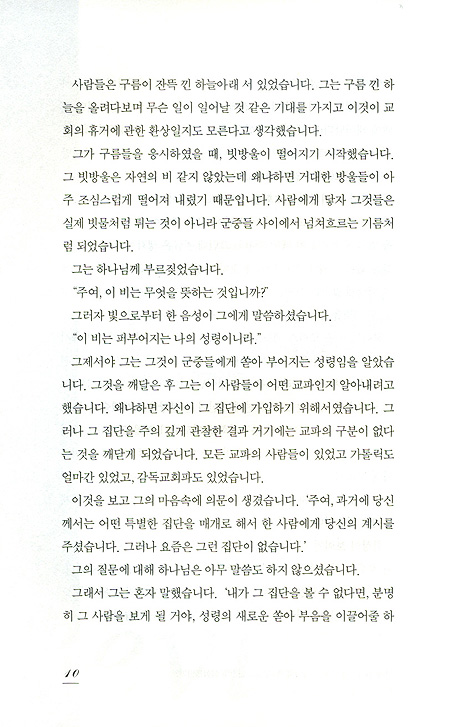 사람들은 구름이 잔뜩 낀 하늘아래 서 있었습니다. 그는 구름 낀 하늘을 올려다보며 무슨 일이 일어날 것 같은 기대를 가지고 이것이 교회의 휴거에 관한 환상인지도 모른다고 생각했습니다.

그가 구름들을 응시하였을 때, 빗방울이 떨어지기 시작했습니다. 그 빗방울은 자연의 비 같지 않았는데 왜냐하면 거대한 방울들이 아주 조심스럽게 떨어져 내렸기 때문입니다. 사람에게 닿자 그것들은 실제 빗물처럼 튀는 것이 아니라 군중들 사이에서 넘쳐흐르는 기름처럼 되었습니다.

그는 하나님께 부르짖었습니다.

"주여, 이 비는 무엇을 뜻하는 것입니까?"

그러자 빛으로부터 한 음성이 그에게 말씀하셨습니다.

"이 비는 퍼부어지는 나의 성령이니라."

그제서야 그는 그것이 군중들에게 쏟아 부어지는 성령임을 알았습니다. 그것을 깨달은 후 그는 이 사람들이 어떤 교파인지 알아내려고 했습니다. 왜냐하면 자신이 그 집단에 가입하기 위해서였습니다. 그러나 그 집단을 주의 깊게 관찰한 결과 거기에는 교파의 구분이 없다는 것을 깨닫게 되었습니다. 모든 교파의 사람들이 있었고 가톨릭도 얼마간 있었고, 감독교회파도 있었습니다.

이것을 보고 그의 마음속에 의문이 생겼습니다. '주여, 과거에 당신께서는 어떤 특별한 집단을 매개로 해서 한 사람에게 당신의 계시를 주셨습니다. 그러나 요즘은 그런 집단이 없습니다.'

그의 질문에 대해 하나님은 아무 말씀도 하지 않으셨습니다.

그래서 그는 혼자 말했습니다. '내가 그 집단을 볼 수 없다면, 분명히 그 사람을 보게 될 거야, 성령의 새로운 쏟아 부음을 이끌어줄 하

10